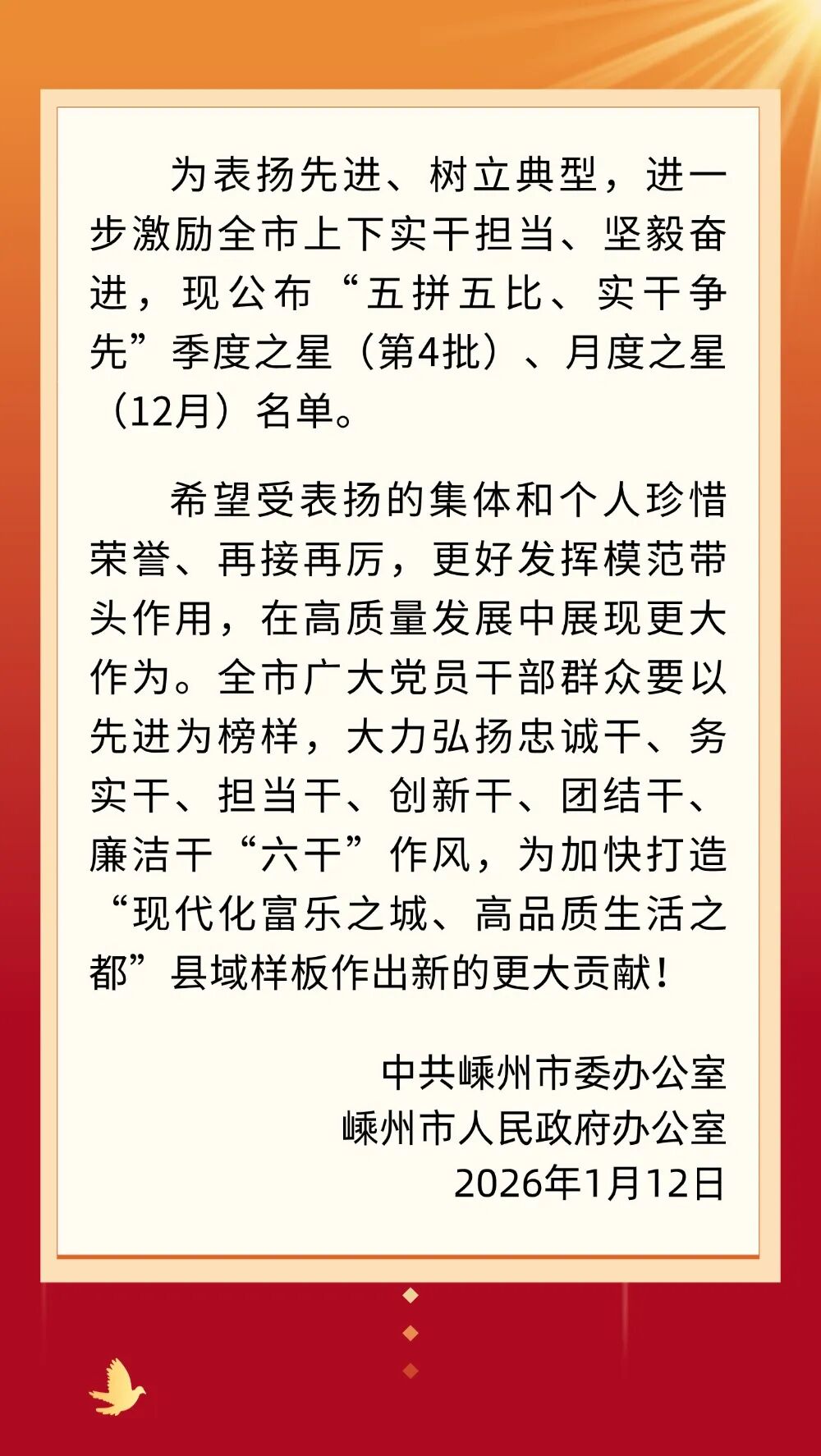 为表扬先进、树立典型，进一步激励全市上下实干担当、坚毅奋进，现公布“五拼五比、实干争先”季度之星（第4批）、月度之星（12月）名单。

希望受表扬的集体和个人珍惜荣誉、再接再厉，更好发挥模范带头作用，在高质量发展中展现更大作为。全市广大党员干部群众要以先进为榜样，大力弘扬忠诚干、务实干、担当干、创新干、团结干、廉洁干“六干”作风，为加快打造“现代化富乐之城、高品质生活之都”县域样板作出新的更大贡献！

中共嵊州市委办公室
嵊州市人民政府办公室
2026年1月12日